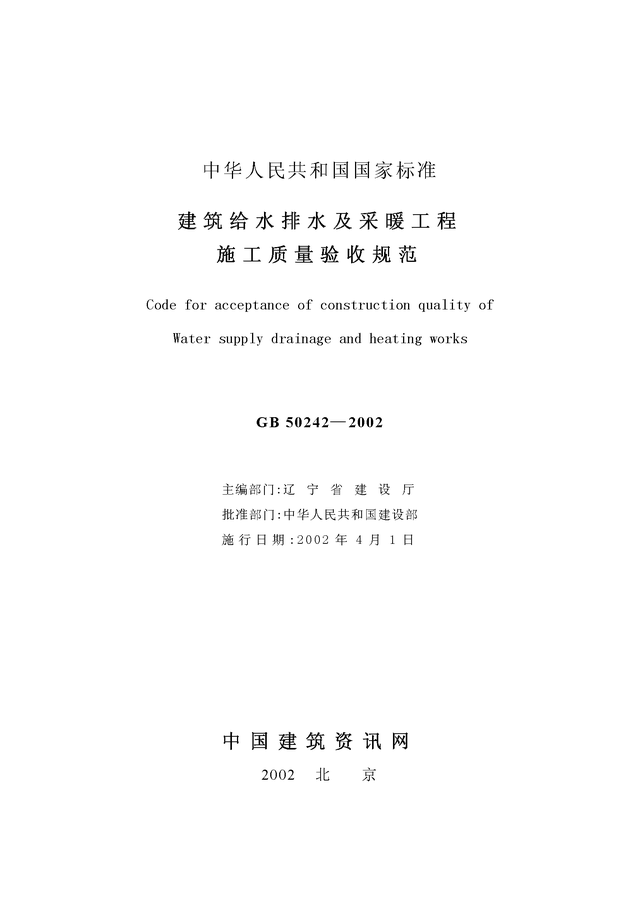 中华人民共和国国家标准

建筑给水排水及采暖工程
施工质量验收规范

Code for acceptance of construction quality of
Water supply drainage and heating works

GB 50242—2002

主编部门:辽 宁 省 建 设 厅
批准部门:中华人民共和国建设部
施行日期:2002 年 4 月 1 日

中国建筑资讯网
2002 北 京